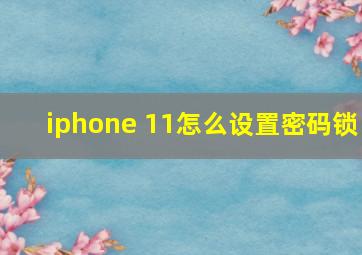 iphone 11怎么设置密码锁